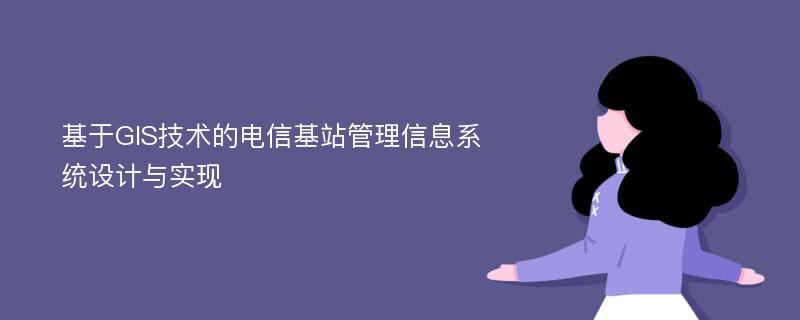 基于GIS技术的电信基站管理信息系统设计与实现